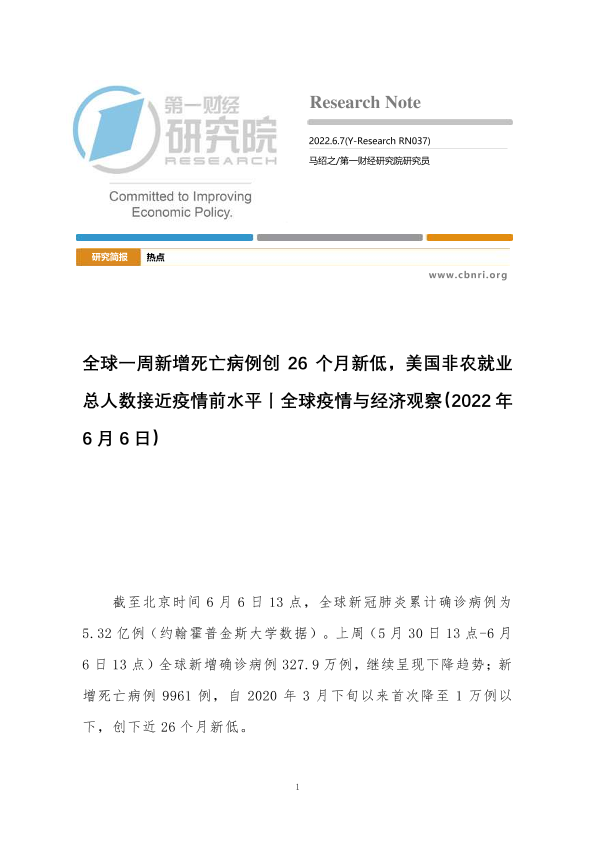 第一财经
研究院
RESEARCH

Committed to Improving Economic Policy.

Research Note

2022.6.7(Y-Research RN037)

马绍之/第一财经研究院研究员

研究简报　热点

www.cbnri.org

全球一周新增死亡病例创 26 个月新低，美国非农就业总人数接近疫情前水平丨全球疫情与经济观察(2022 年 6 月 6 日)

截至北京时间 6 月 6 日 13 点，全球新冠肺炎累计确诊病例为 5.32 亿例（约翰霍普金斯大学数据）。上周（5 月 30 日 13 点-6 月 6 日 13 点）全球新增确诊病例 327.9 万例，继续呈现下降趋势；新增死亡病例 9961 例，自 2020 年 3 月下旬以来首次降至 1 万例以下，创下近 26 个月新低。

1